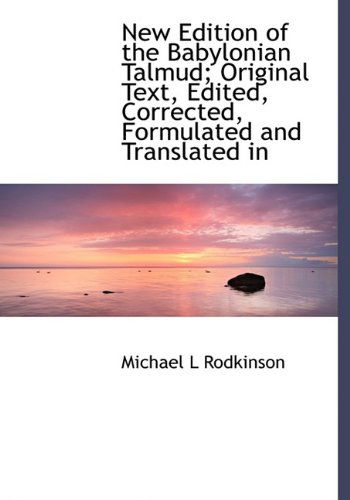 New Edition of the Babylonian Talmud; Original Text, Edited, Corrected, Formulated and Translated in

Michael L Rodkinson